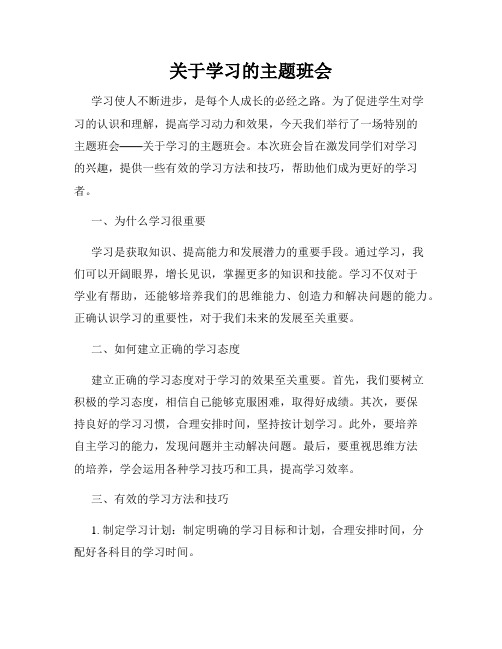 关于学习的主题班会

学习使人不断进步，是每个人成长的必经之路。为了促进学生对学习的认识和理解，提高学习动力和效果，今天我们举行了一场特别的主题班会——关于学习的主题班会。本次班会旨在激发同学们对学习的兴趣，提供一些有效的学习方法和技巧，帮助他们成为更好的学习者。

一、为什么学习很重要

学习是获取知识、提高能力和发展潜力的重要手段。通过学习，我们可以开阔眼界，增长见识，掌握更多的知识和技能。学习不仅对于学业有帮助，还能够培养我们的思维能力、创造力和解决问题的能力。正确认识学习的重要性，对于我们未来的发展至关重要。

二、如何建立正确的学习态度

建立正确的学习态度对于学习的效果至关重要。首先，我们要树立积极的学习态度，相信自己能够克服困难，取得好成绩。其次，要保持良好的学习习惯，合理安排时间，坚持按计划学习。此外，要培养自主学习的能力，发现问题并主动解决问题。最后，要重视思维方法的培养，学会运用各种学习技巧和工具，提高学习效率。

三、有效的学习方法和技巧

1. 制定学习计划：制定明确的学习目标和计划，合理安排时间，分配好各科目的学习时间。